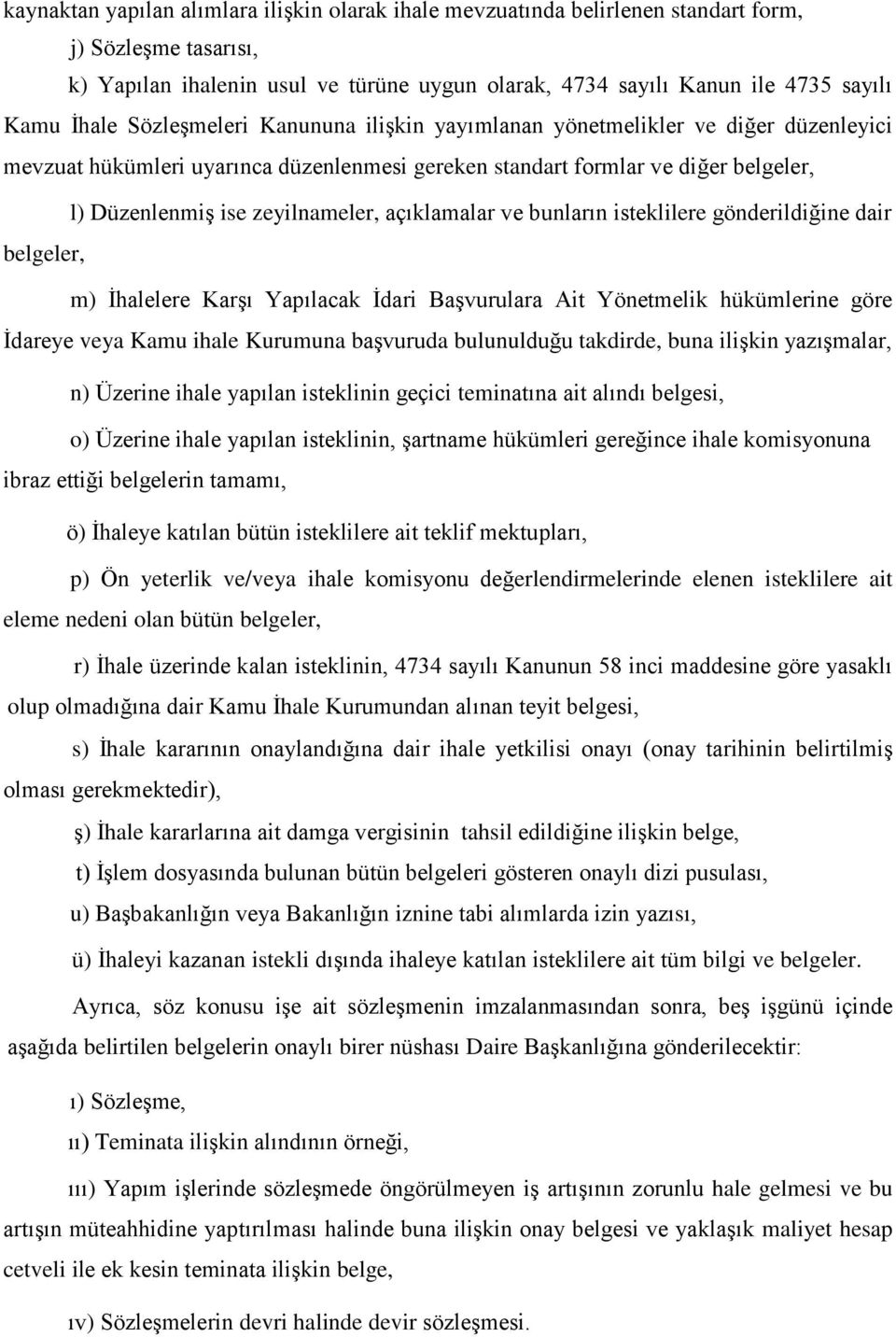 kaynaktan yapılan alımlara ilişkin olarak ihale mevzuatında belirlenen standart form,

j) Sözleşme tasarısı,

k) Yapılan ihalenin usul ve türüne uygun olarak, 4734 sayılı Kanun ile 4735 sayılı Kamu İhale Sözleşmeleri Kanununa ilişkin yayımlanan yönetmelikler ve diğer düzenleyici mevzuat hükümleri uyarınca düzenlenmesi gereken standart formlar ve diğer belgeler,

l) Düzenlenmiş ise zeyilnameler, açıklamalar ve bunların isteklilere gönderildiğine dair belgeler,

m) İhalelere Karşı Yapılacak İdari Başvurulara Ait Yönetmelik hükümlerine göre İdareye veya Kamu ihale Kurumuna başvuruda bulunulduğu takdirde, buna ilişkin yazışmalar,

n) Üzerine ihale yapılan isteklinin geçici teminatına ait alındı belgesi,

o) Üzerine ihale yapılan isteklinin, şartname hükümleri gereğince ihale komisyonuna ibraz ettiği belgelerin tamamı,

ö) İhaleye katılan bütün isteklilere ait teklif mektupları,

p) Ön yeterlik ve/veya ihale komisyonu değerlendirmelerinde elenen isteklilere ait eleme nedeni olan bütün belgeler,

r) İhale üzerinde kalan isteklinin, 4734 sayılı Kanunun 58 inci maddesine göre yasaklı olup olmadığına dair Kamu İhale Kurumundan alınan teyit belgesi,

s) İhale kararının onaylandığına dair ihale yetkilisi onayı (onay tarihinin belirtilmiş olması gerekmektedir),

ş) İhale kararlarına ait damga vergisinin tahsil edildiğine ilişkin belge,

t) İşlem dosyasında bulunan bütün belgeleri gösteren onaylı dizi pusulası,

u) Başbakanlığın veya Bakanlığın iznine tabi alımlarda izin yazısı,

ü) İhaleyi kazanan istekli dışında ihaleye katılan isteklilere ait tüm bilgi ve belgeler.

Ayrıca, söz konusu işe ait sözleşmenin imzalanmasından sonra, beş işgünü içinde aşağıda belirtilen belgelerin onaylı birer nüshası Daire Başkanlığına gönderilecektir:

ı) Sözleşme,

ıı) Teminata ilişkin alındının örneği,

ııı) Yapım işlerinde sözleşmede öngörülmeyen iş artışının zorunlu hale gelmesi ve bu artışın müteahhidine yaptırılması halinde buna ilişkin onay belgesi ve yaklaşık maliyet hesap cetveli ile ek kesin teminata ilişkin belge,

ıv) Sözleşmelerin devri halinde devir sözleşmesi.